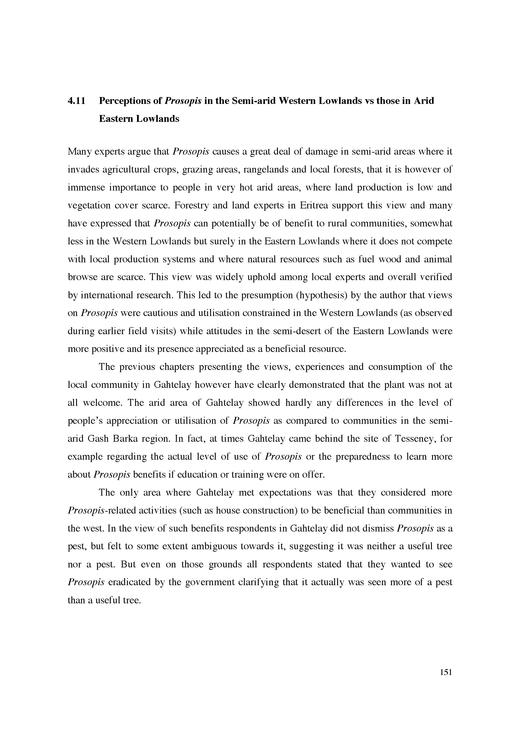 4.11 Perceptions of Prosopis in the Semi-arid Western Lowlands vs those in Arid Eastern Lowlands

Many experts argue that Prosopis causes a great deal of damage in semi-arid areas where it invades agricultural crops, grazing areas, rangelands and local forests, that it is however of immense importance to people in very hot arid areas, where land production is low and vegetation cover scarce. Forestry and land experts in Eritrea support this view and many have expressed that Prosopis can potentially be of benefit to rural communities, somewhat less in the Western Lowlands but surely in the Eastern Lowlands where it does not compete with local production systems and where natural resources such as fuel wood and animal browse are scarce. This view was widely uphold among local experts and overall verified by international research. This led to the presumption (hypothesis) by the author that views on Prosopis were cautious and utilisation constrained in the Western Lowlands (as observed during earlier field visits) while attitudes in the semi-desert of the Eastern Lowlands were more positive and its presence appreciated as a beneficial resource.

The previous chapters presenting the views, experiences and consumption of the local community in Gahtelay however have clearly demonstrated that the plant was not at all welcome. The arid area of Gahtelay showed hardly any differences in the level of people's appreciation or utilisation of Prosopis as compared to communities in the semi-arid Gash Barka region. In fact, at times Gahtelay came behind the site of Tesseney, for example regarding the actual level of use of Prosopis or the preparedness to learn more about Prosopis benefits if education or training were on offer.

The only area where Gahtelay met expectations was that they considered more Prosopis-related activities (such as house construction) to be beneficial than communities in the west. In the view of such benefits respondents in Gahtelay did not dismiss Prosopis as a pest, but felt to some extent ambiguous towards it, suggesting it was neither a useful tree nor a pest. But even on those grounds all respondents stated that they wanted to see Prosopis eradicated by the government clarifying that it actually was seen more of a pest than a useful tree.

151